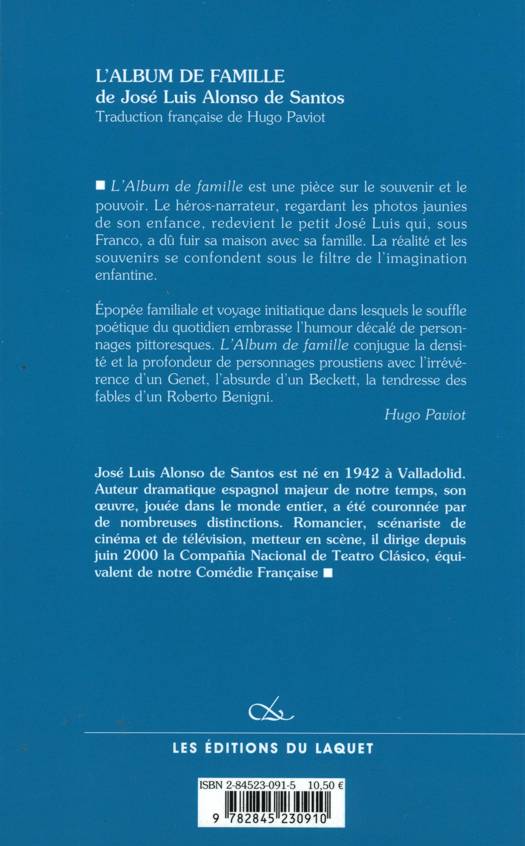 L'ALBUM DE FAMILLE
de José Luis Alonso de Santos
Traduction française de Hugo Paviot

■ L'Album de famille est une pièce sur le souvenir et le pouvoir. Le héros-narrateur, regardant les photos jaunies de son enfance, redevient le petit José Luis qui, sous Franco, a dû fuir sa maison avec sa famille. La réalité et les souvenirs se confondent sous le filtre de l'imagination enfantine.

Épopée familiale et voyage initiatique dans lesquels le souffle poétique du quotidien embrasse l'humour décalé de personnages pittoresques. L'Album de famille conjugue la densité et la profondeur de personnages proustiens avec l'irrévérence d'un Genet, l'absurde d'un Beckett, la tendresse des fables d'un Roberto Benigni.

Hugo Paviot

José Luis Alonso de Santos est né en 1942 à Valladolid. Auteur dramatique espagnol majeur de notre temps, son œuvre, jouée dans le monde entier, a été couronnée par de nombreuses distinctions. Romancier, scénariste de cinéma et de télévision, metteur en scène, il dirige depuis juin 2000 la Compañia Nacional de Teatro Clásico, équivalent de notre Comédie Française ■

LES ÉDITIONS DU LAQUET

ISBN 2-84523-091-5 10.50 €
9 782845 230910